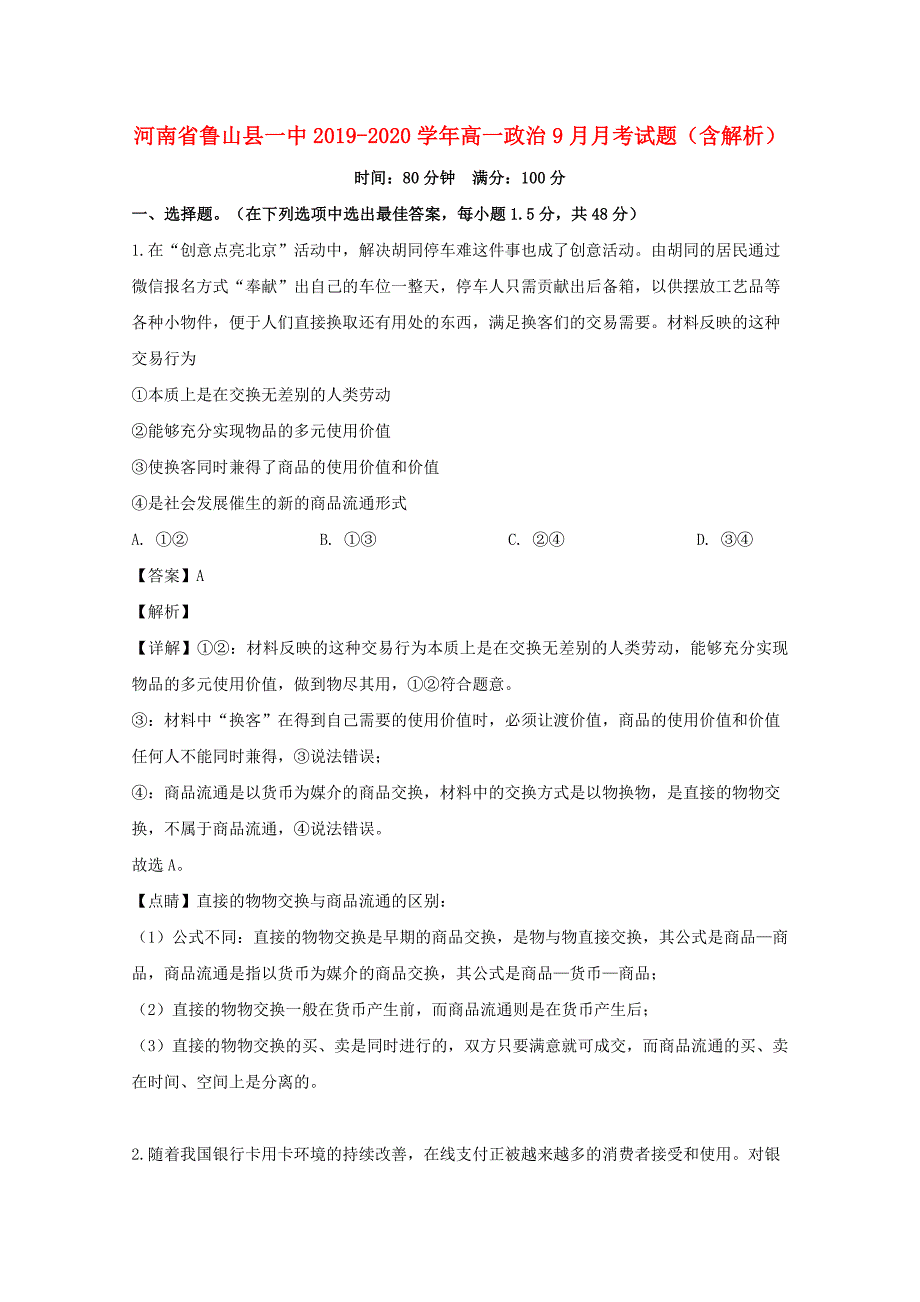 河南省鲁山县一中2019-2020学年高一政治9月月考试题（含解析）

时间：80分钟　满分：100分

一、选择题。（在下列选项中选出最佳答案，每小题1.5分，共48分）

1.在“创意点亮北京”活动中，解决胡同停车难这件事也成了创意活动。由胡同的居民通过微信报名方式“奉献”出自己的车位一整天，停车人只需贡献出后备箱，以供摆放工艺品等各种小物件，便于人们直接换取还有用处的东西，满足换客们的交易需要。材料反映的这种交易行为

①本质上是在交换无差别的人类劳动

②能够充分实现物品的多元使用价值

③使换客同时兼得了商品的使用价值和价值

④是社会发展催生的新的商品流通形式

A. ①②　　B. ①③　　C. ②④　　D. ③④

【答案】A

【解析】

【详解】①②：材料反映的这种交易行为本质上是在交换无差别的人类劳动，能够充分实现物品的多元使用价值，做到物尽其用，①②符合题意。

③：材料中“换客”在得到自己需要的使用价值时，必须让渡价值，商品的使用价值和价值任何人不能同时兼得，③说法错误；

④：商品流通是以货币为媒介的商品交换，材料中的交换方式是以物换物，是直接的物物交换，不属于商品流通，④说法错误。

故选A。

【点睛】直接的物物交换与商品流通的区别：

（1）公式不同：直接的物物交换是早期的商品交换，是物与物直接交换，其公式是商品—商品，商品流通是指以货币为媒介的商品交换，其公式是商品—货币—商品；

（2）直接的物物交换一般在货币产生前，而商品流通则是在货币产生后；

（3）直接的物物交换的买、卖是同时进行的，双方只要满意就可成交，而商品流通的买、卖在时间、空间上是分离的。

2.随着我国银行卡用卡环境的持续改善，在线支付正被越来越多的消费者接受和使用。对银